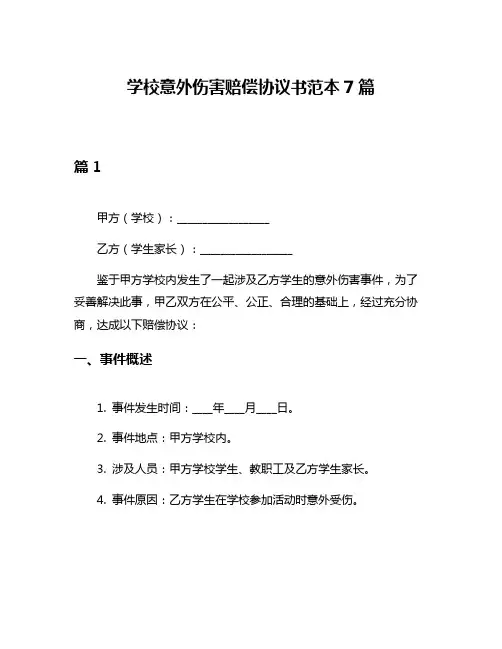 学校意外伤害赔偿协议书范本 7 篇

篇 1

甲方（学校）：________________

乙方（学生家长）：________________

鉴于甲方学校内发生了一起涉及乙方学生的意外伤害事件，为了妥善解决此事，甲乙双方在公平、公正、合理的基础上，经过充分协商，达成以下赔偿协议：

一、事件概述

1. 事件发生时间：____年____月____日。

2. 事件地点：甲方学校内。

3. 涉及人员：甲方学校学生、教职工及乙方学生家长。

4. 事件原因：乙方学生在学校参加活动时意外受伤。